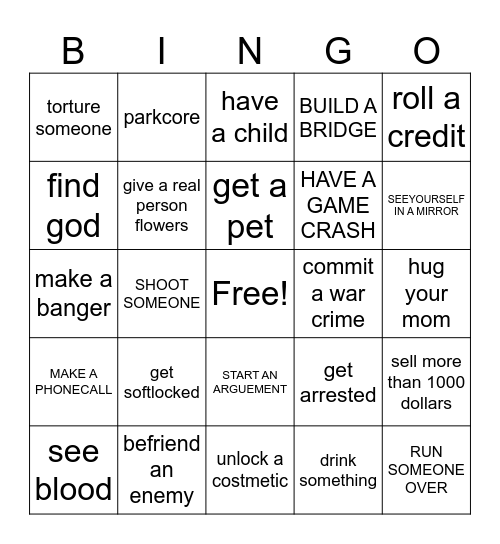 | B | I | N | G | O |
|---|---|---|---|---|
| torture someone | parkcore | have a child | BUILD A BRIDGE | roll a credit |
| find god | give a real person flowers | get a pet | HAVE A GAME CRASH | SEEYOURSELF IN A MIRROR |
| make a banger | SHOOT SOMEONE | Free! | commit a war crime | hug your mom |
| MAKE A PHONECALL | get softlocked | START AN ARGUEMENT | get arrested | sell more than 1000 dollars |
| see blood | befriend an enemy | unlock a costmetic | drink something | RUN SOMEONE OVER |